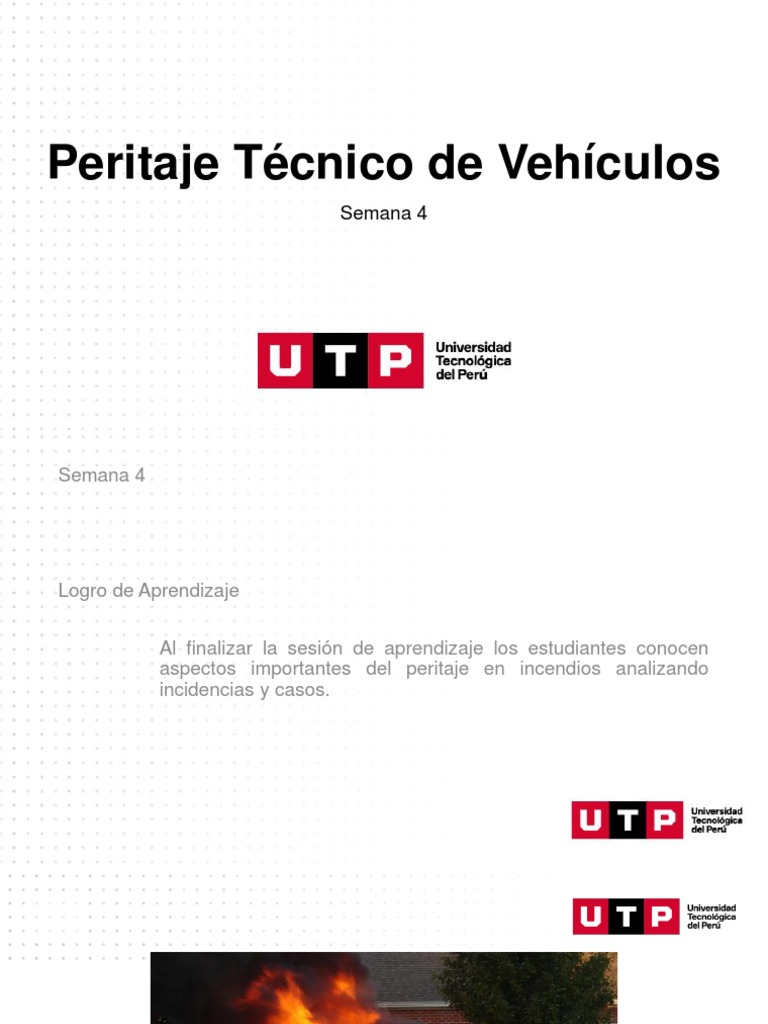 Peritaje Técnico de Vehículos

Semana 4

UTP Universidad Tecnológica del Perú

Semana 4

Logro de Aprendizaje

Al finalizar la sesión de aprendizaje los estudiantes conocen aspectos importantes del peritaje en incendios analizando incidencias y casos.

UTP Universidad Tecnológica del Perú

UTP Universidad Tecnológica del Perú